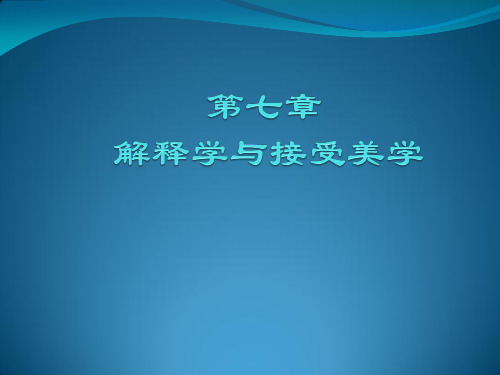 第七章

解释学与接受美学